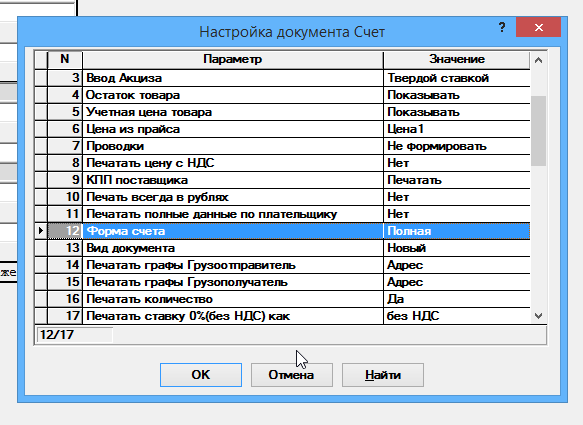 Настройка документа Счет

?

| N | Параметр | Значение |
|---|---|---|
| 3 | Ввод Акциза | Твердой ставкой |
| 4 | Остаток товара | Показывать |
| 5 | Учетная цена товара | Показывать |
| 6 | Цена из прайса | Цена1 |
| 7 | Проводки | Не формировать |
| 8 | Печатать цену с НДС | Нет |
| 9 | КПП поставщика | Печатать |
| 10 | Печать всегда в рублях | Нет |
| 11 | Печатать полные данные по плательщику | Нет |
| 12 | Форма счета | Полная |
| 13 | Вид документа | Новый |
| 14 | Печатать графы Грузоотправитель | Адрес |
| 15 | Печатать графы Грузополучатель | Адрес |
| 16 | Печатать количество | Да |
| 17 | Печатать ставку 0%(без НДС) как | без НДС |

12/17

OK

Отмена

Найти

же